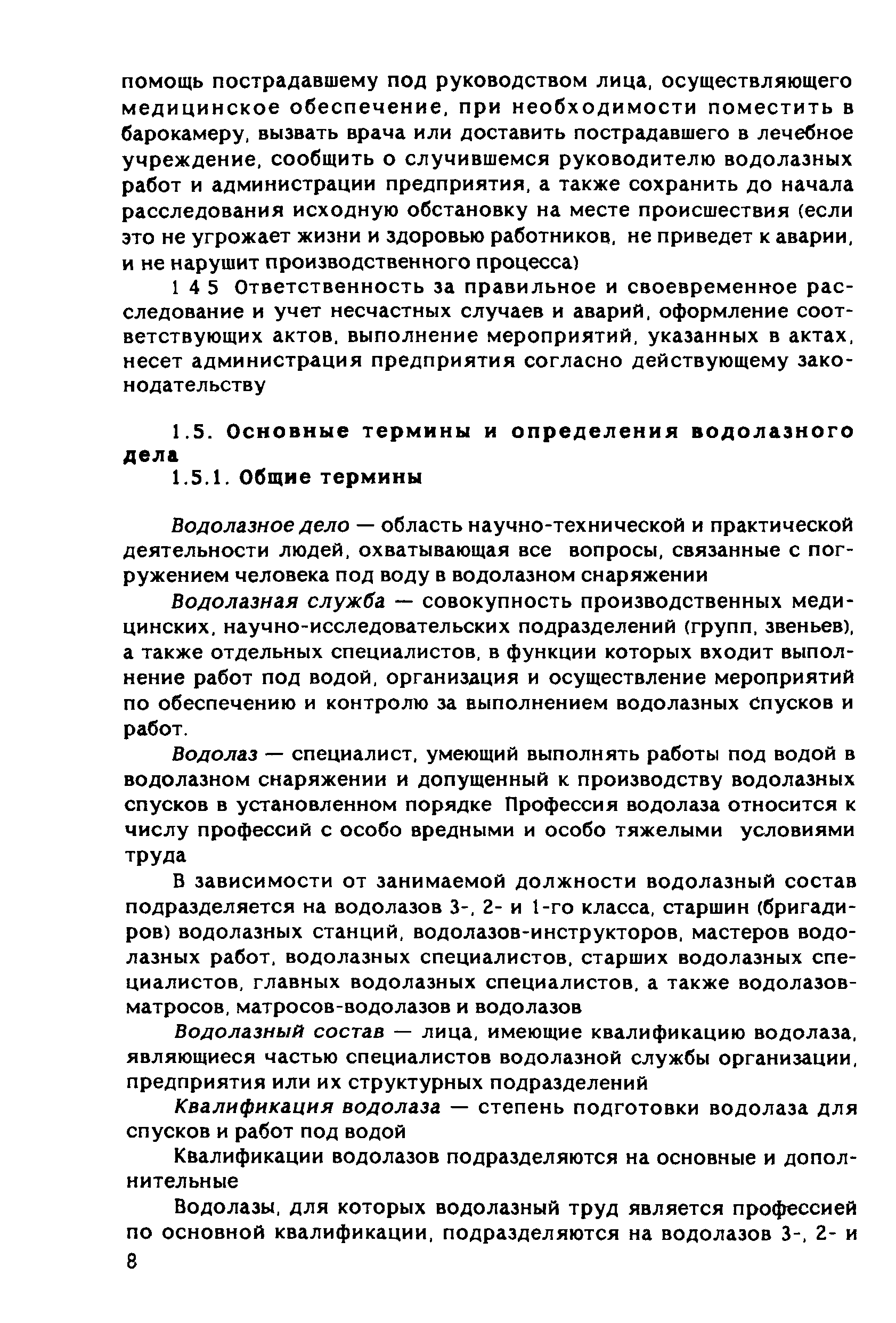 помощь пострадавшему под руководством лица, осуществляющего медицинское обеспечение, при необходимости поместить в барокамеру, вызвать врача или доставить пострадавшего в лечебное учреждение, сообщить о случившемся руководителю водолазных работ и администрации предприятия, а также сохранить до начала расследования исходную обстановку на месте происшествия (если это не угрожает жизни и здоровью работников, не приведет к аварии, и не нарушит производственного процесса)

1 4 5 Ответственность за правильное и своевременное расследование и учет несчастных случаев и аварий, оформление соответствующих актов, выполнение мероприятий, указанных в актах, несет администрация предприятия согласно действующему законодательству

1.5. Основные термины и определения водолазного дела

1.5.1. Общие термины

Водолазное дело — область научно-технической и практической деятельности людей, охватывающая все вопросы, связанные с погружением человека под воду в водолазном снаряжении

Водолазная служба — совокупность производственных медицинских, научно-исследовательских подразделений (групп, звеньев), а также отдельных специалистов, в функции которых входит выполнение работ под водой, организация и осуществление мероприятий по обеспечению и контролю за выполнением водолазных спусков и работ.

Водолаз — специалист, умеющий выполнять работы под водой в водолазном снаряжении и допущенный к производству водолазных спусков в установленном порядке Профессия водолаза относится к числу профессий с особо вредными и особо тяжелыми условиями труда

В зависимости от занимаемой должности водолазный состав подразделяется на водолазов 3-, 2- и 1-го класса, старшин (бригадиров) водолазных станций, водолазов-инструкторов, мастеров водолазных работ, водолазных специалистов, старших водолазных специалистов, главных водолазных специалистов, а также водолазов-матросов, матросов-водолазов и водолазов

Водолазный состав — лица, имеющие квалификацию водолаза, являющиеся частью специалистов водолазной службы организации, предприятия или их структурных подразделений

Квалификация водолаза — степень подготовки водолаза для спусков и работ под водой

Квалификации водолазов подразделяются на основные и дополнительные

Водолазы, для которых водолазный труд является профессией по основной квалификации, подразделяются на водолазов 3-, 2- и

8